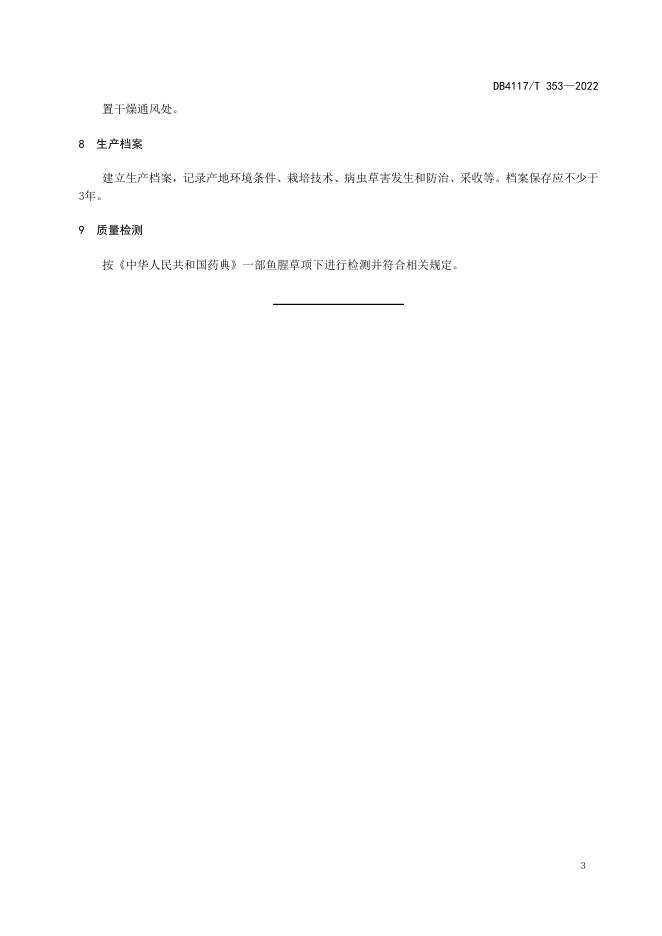 DB4117/T 353—2022

置干燥通风处。

8 生产档案

建立生产档案，记录产地环境条件、栽培技术、病虫草害发生和防治、采收等。档案保存应不少于3年。

9 质量检测

按《中华人民共和国药典》一部鱼腥草项下进行检测并符合相关规定。

3